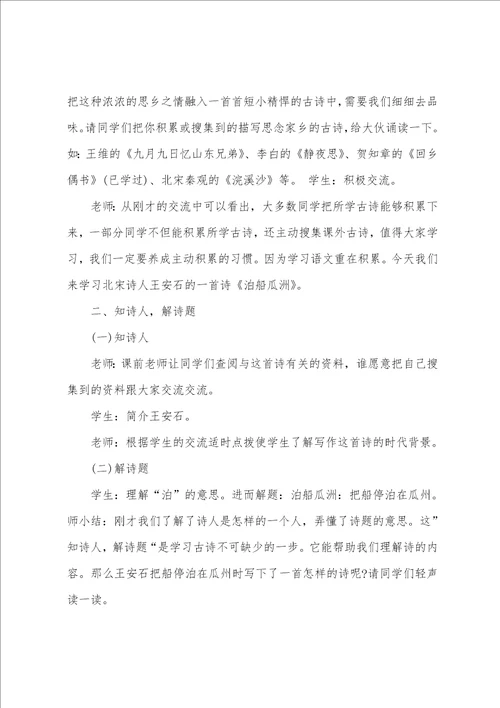 把这种浓浓的思乡之情融入一首首短小精悍的古诗中，需要我们细细去品味。请同学们把你积累或搜集到的描写思念家乡的古诗，给大伙诵读一下。如：王维的《九月九日忆山东兄弟》、李白的《静夜思》、贺知章的《回乡偶书》(已学过)、北宋秦观的《浣溪沙》等。 学生：积极交流。

老师：从刚才的交流中可以看出，大多数同学把所学古诗能够积累下来，一部分同学不但能积累所学古诗，还主动搜集课外古诗，值得大家学习，我们一定要养成主动积累的习惯。因为学习语文重在积累。今天我们来学习北宋诗人王安石的一首诗《泊船瓜洲》。

二、知诗人，解诗题

(一)知诗人

老师：课前老师让同学们查阅与这首诗有关的资料，谁愿意把自己搜集到的资料跟大家交流交流。

学生：简介王安石。

老师：根据学生的交流适时点拨使学生了解写作这首诗的时代背景。

(二)解诗题

学生：理解“泊”的意思。进而解题：泊船瓜洲：把船停泊在瓜州。师小结：刚才我们了解了诗人是怎样的一个人，弄懂了诗题的意思。这”知诗人，解诗题“是学习古诗不可缺少的一步。它能帮助我们理解诗的内容。那么王安石把船停泊在瓜州时写下了一首怎样的诗呢?请同学们轻声读一读。